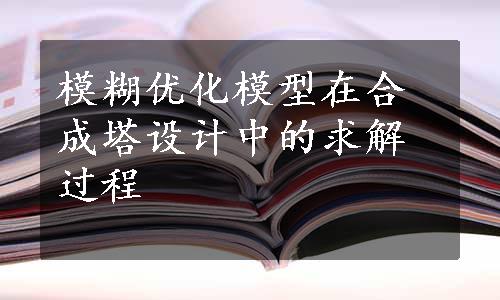 模糊优化模型在合成塔设计中的求解过程